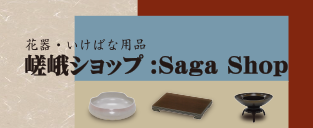 花器・いけばな用品
嵯峨ショップ :Saga Shop